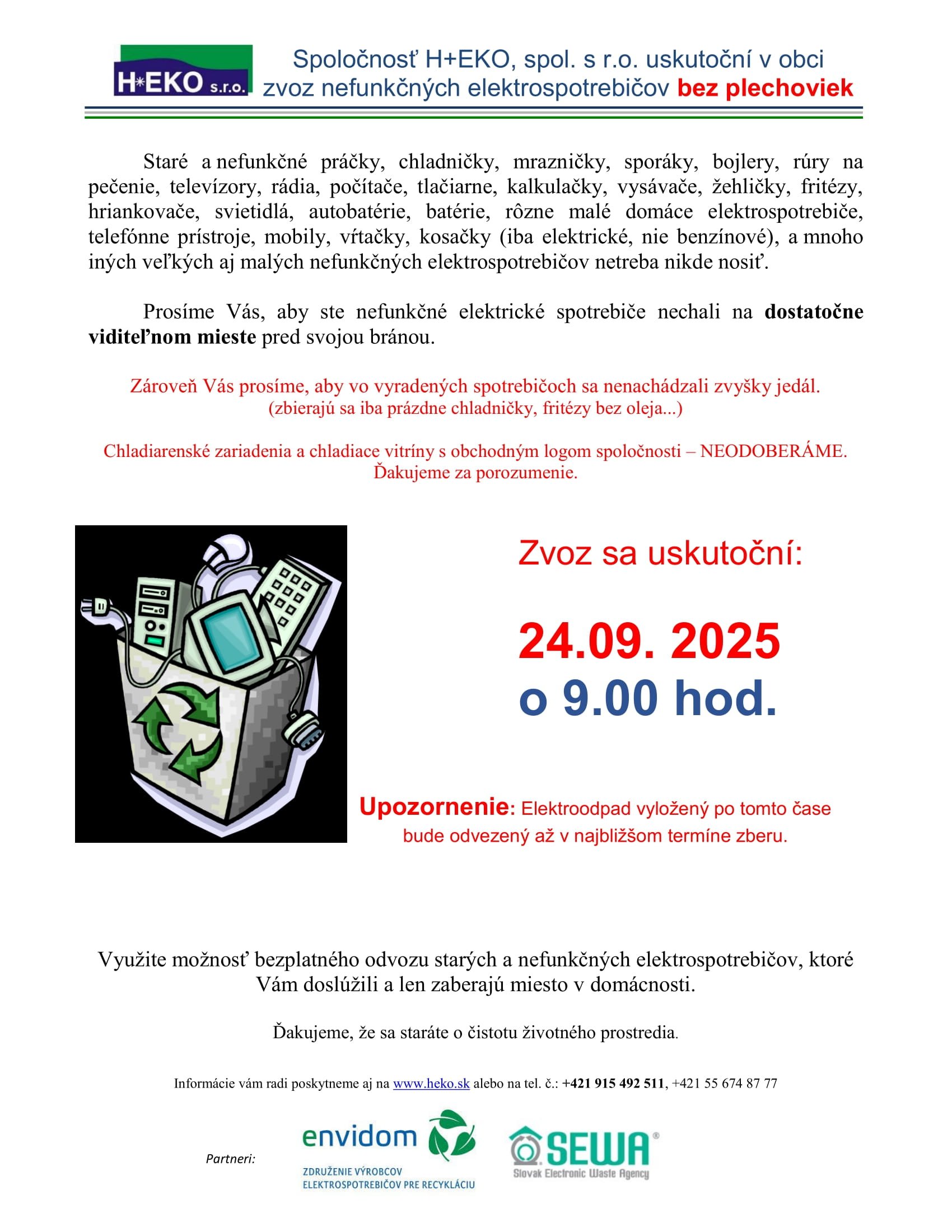 H*EKO s.r.o.

Spoločnosť H+EKO, spol. s r.o. uskutoční v obci zvoz nefunkčných elektrospotrebičov bez plechoviek

Staré a nefunkčné práčky, chladničky, mrazničky, sporáky, bojlery, rúry na pečenie, televízory, rádia, počítače, tlačiarne, kalkulačky, vysávače, žehličky, fritézy, hriankovače, svietidlá, autobatérie, batérie, rôzne malé domáce elektrospotrebiče, telefónne prístroje, mobily, vŕtačky, kosačky (iba elektrické, nie benzínové), a mnoho iných veľkých aj malých nefunkčných elektrospotrebičov netreba nikde nosiť.

Prosíme Vás, aby ste nefunkčné elektrické spotrebiče nechali na dostatočne viditeľnom mieste pred svojou bránou.

Zároveň Vás prosíme, aby vo vyradených spotrebičoch sa nenachádzali zvyšky jedál. (zbierajú sa iba prázdne chladničky, fritézy bez oleja...)

Chladiarenské zariadenia a chladiace vitríny s obchodným logom spoločnosti – NEODOBERÁME. Ďakujeme za porozumenie.

Zvoz sa uskutoční:

24.09. 2025
o 9.00 hod.

Upozornenie: Elektroodpad vyložený po tomto čase bude odvezený až v najbližšom termíne zberu.

Využite možnosť bezplatného odvozu starých a nefunkčných elektrospotrebičov, ktoré Vám doslúžili a len zaberajú miesto v domácnosti.

Ďakujeme, že sa staráte o čistotu životného prostredia.

Informácie vám radi poskytneme aj na www.heko.sk alebo na tel. č.: +421 915 492 511, +421 55 674 87 77

Partneri:

envidom
ZDRUŽENIE VÝROBCOV ELEKTROSPOTREBIČOV PRE RECYKLÁCIU

SEWA®
Slovak Electronic Waste Agency